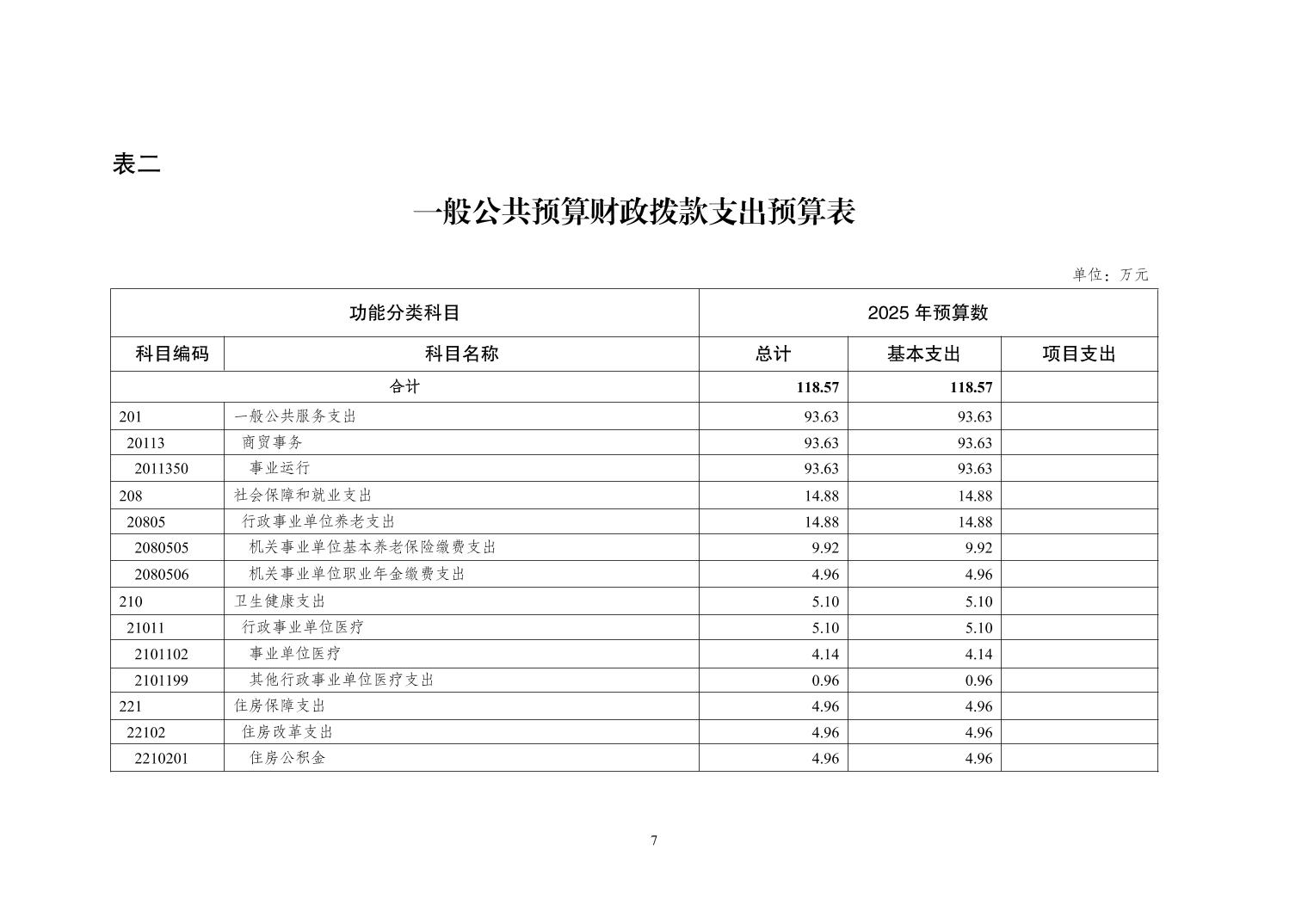 表二

一般公共预算财政拨款支出预算表

单位：万元

| 功能分类科目 | | 2025 年预算数 | | |
|---|---|---|---|---|
| 科目编码 | 科目名称 | 总计 | 基本支出 | 项目支出 |
| 合计 | | 118.57 | 118.57 | |
| 201 | 一般公共服务支出 | 93.63 | 93.63 | |
| 20113 | 商贸事务 | 93.63 | 93.63 | |
| 2011350 | 事业运行 | 93.63 | 93.63 | |
| 208 | 社会保障和就业支出 | 14.88 | 14.88 | |
| 20805 | 行政事业单位养老支出 | 14.88 | 14.88 | |
| 2080505 | 机关事业单位基本养老保险缴费支出 | 9.92 | 9.92 | |
| 2080506 | 机关事业单位职业年金缴费支出 | 4.96 | 4.96 | |
| 210 | 卫生健康支出 | 5.10 | 5.10 | |
| 21011 | 行政事业单位医疗 | 5.10 | 5.10 | |
| 2101102 | 事业单位医疗 | 4.14 | 4.14 | |
| 2101199 | 其他行政事业单位医疗支出 | 0.96 | 0.96 | |
| 221 | 住房保障支出 | 4.96 | 4.96 | |
| 22102 | 住房改革支出 | 4.96 | 4.96 | |
| 2210201 | 住房公积金 | 4.96 | 4.96 | |

7